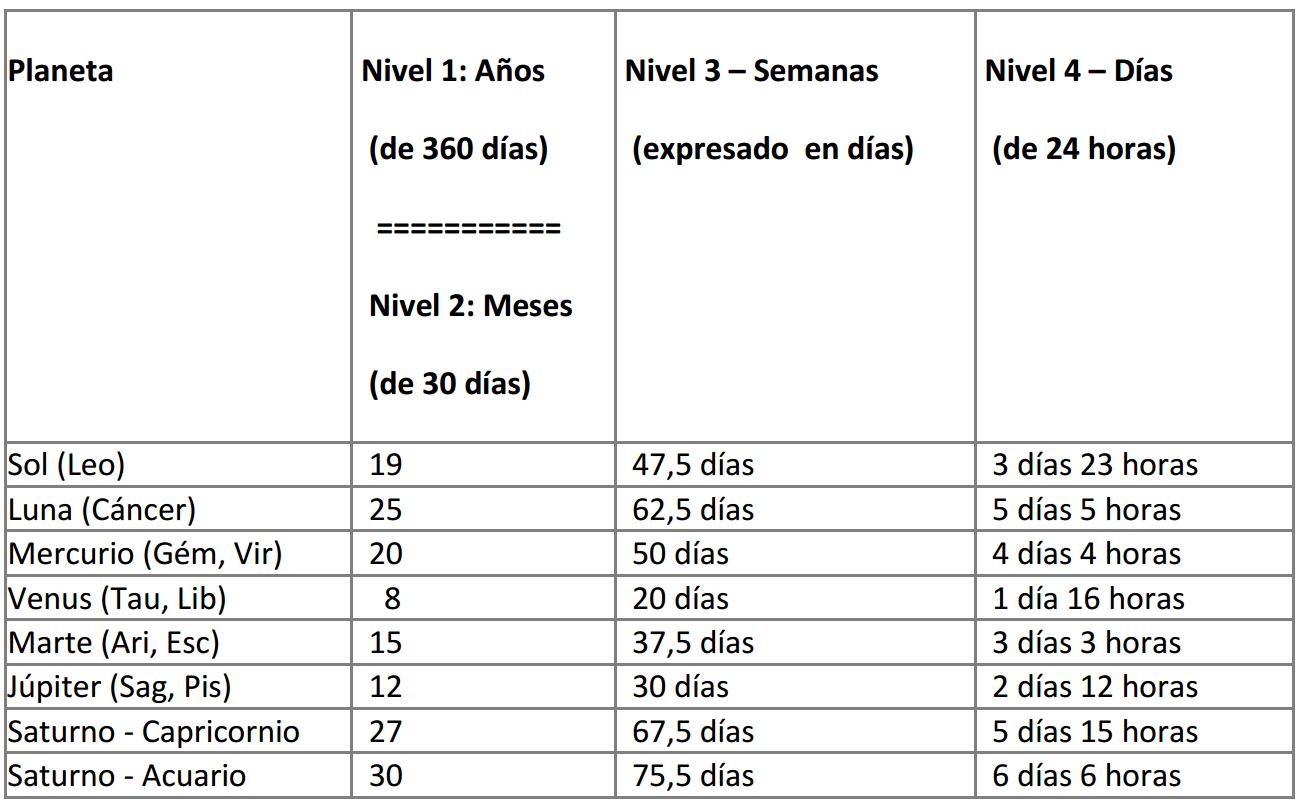 | Planeta | Nivel 1: Años (de 360 días) =========== Nivel 2: Meses (de 30 días) | Nivel 3 – Semanas (expresado en días) | Nivel 4 – Días (de 24 horas) |
|---|---|---|---|
| Sol (Leo) | 19 | 47,5 días | 3 días 23 horas |
| Luna (Cáncer) | 25 | 62,5 días | 5 días 5 horas |
| Mercurio (Gém, Vir) | 20 | 50 días | 4 días 4 horas |
| Venus (Tau, Lib) | 8 | 20 días | 1 día 16 horas |
| Marte (Ari, Esc) | 15 | 37,5 días | 3 días 3 horas |
| Júpiter (Sag, Pis) | 12 | 30 días | 2 días 12 horas |
| Saturno - Capricornio | 27 | 67,5 días | 5 días 15 horas |
| Saturno - Acuario | 30 | 75,5 días | 6 días 6 horas |